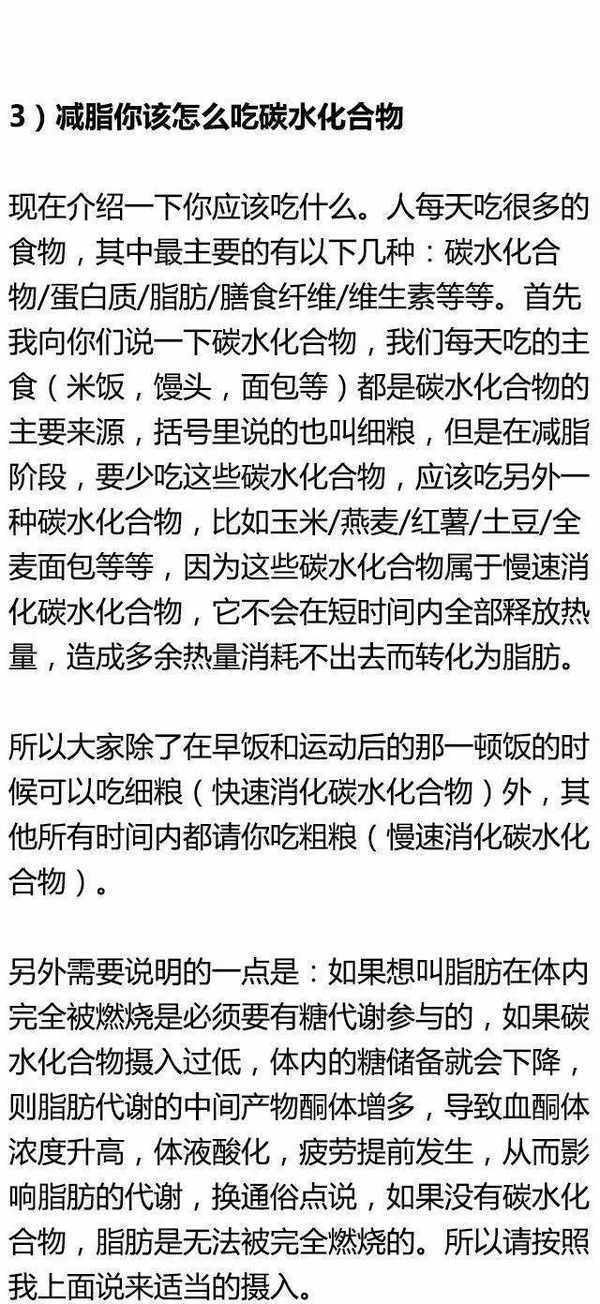 3）减脂你该怎么吃碳水化合物

现在介绍一下你应该吃什么。人每天吃很多的食物，其中最主要的有以下几种：碳水化合物/蛋白质/脂肪/膳食纤维/维生素等等。首先我向你们说一下碳水化合物，我们每天吃的主食（米饭，馒头，面包等）都是碳水化合物的主要来源，括号里说的也叫细粮，但是在减脂阶段，要少吃这些碳水化合物，应该吃另外一种碳水化合物，比如玉米/燕麦/红薯/土豆/全麦面包等等，因为这些碳水化合物属于慢速消化碳水化合物，它不会在短时间内全部释放热量，造成多余热量消耗不出去而转化为脂肪。

所以大家除了在早饭和运动后的那一顿饭的时候可以吃细粮（快速消化碳水化合物）外，其他所有时间内都请你吃粗粮（慢速消化碳水化合物）。

另外需要说明的一点是：如果想叫脂肪在体内完全被燃烧是必须要有糖代谢参与的，如果碳水化合物摄入过低，体内的糖储备就会下降，则脂肪代谢的中间产物酮体增多，导致血酮体浓度升高，体液酸化，疲劳提前发生，从而影响脂肪的代谢，换通俗点说，如果没有碳水化合物，脂肪是无法被完全燃烧的。所以请按照我上面说来适当的摄入。